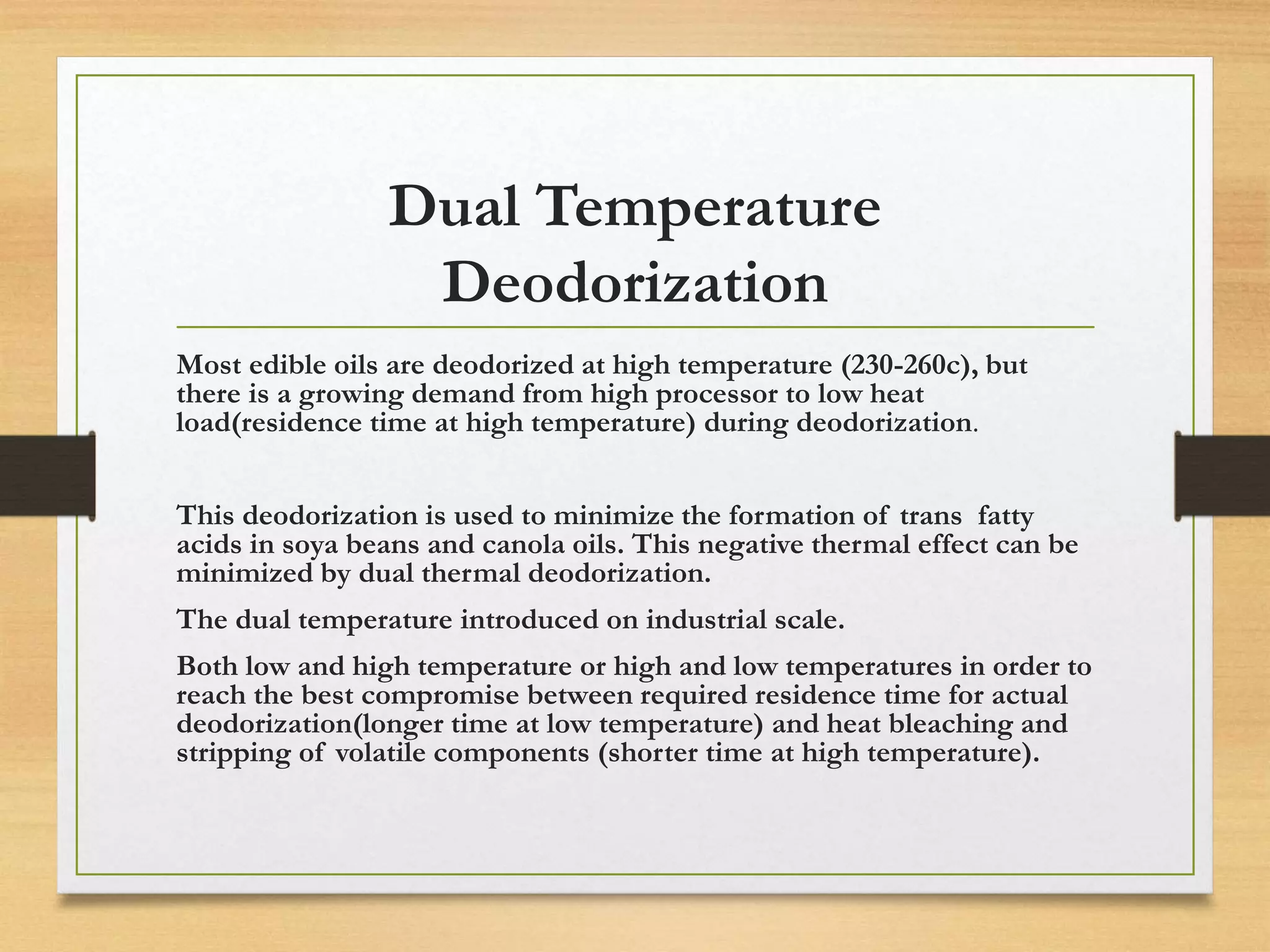 Dual Temperature Deodorization

Most edible oils are deodorized at high temperature (230-260c), but there is a growing demand from high processor to low heat load(residence time at high temperature) during deodorization.

This deodorization is used to minimize the formation of trans fatty acids in soya beans and canola oils. This negative thermal effect can be minimized by dual thermal deodorization.

The dual temperature introduced on industrial scale.

Both low and high temperature or high and low temperatures in order to reach the best compromise between required residence time for actual deodorization(longer time at low temperature) and heat bleaching and stripping of volatile components (shorter time at high temperature).